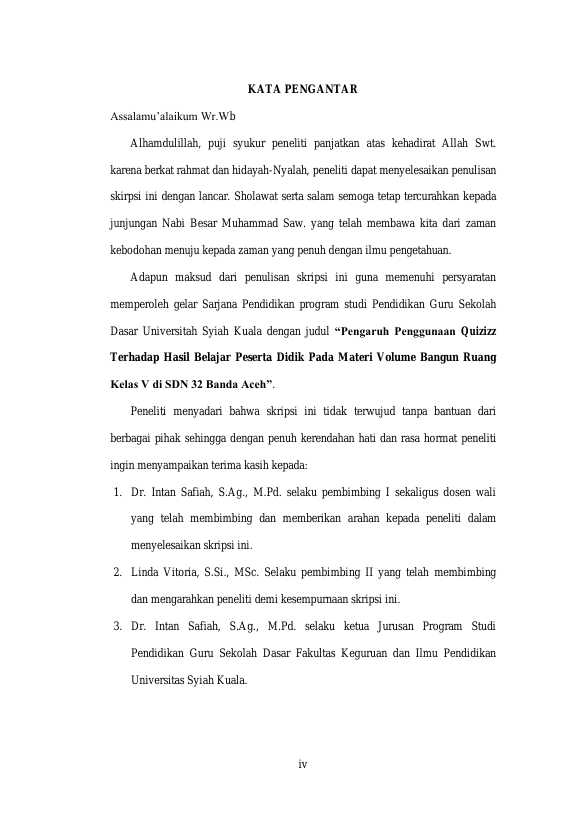 KATA PENGANTAR

Assalamu'alaikum Wr.Wb

Alhamdulillah, puji syukur peneliti panjatkan atas kehadirat Allah Swt. karena berkat rahmat dan hidayah-Nyalah, peneliti dapat menyelesaikan penulisan skirpsi ini dengan lancar. Sholawat serta salam semoga tetap tercurahkan kepada junjungan Nabi Besar Muhammad Saw. yang telah membawa kita dari zaman kebodohan menuju kepada zaman yang penuh dengan ilmu pengetahuan.

Adapun maksud dari penulisan skripsi ini guna memenuhi persyaratan memperoleh gelar Sarjana Pendidikan program studi Pendidikan Guru Sekolah Dasar Universitah Syiah Kuala dengan judul "Pengaruh Penggunaan Quizizz Terhadap Hasil Belajar Peserta Didik Pada Materi Volume Bangun Ruang Kelas V di SDN 32 Banda Aceh".

Peneliti menyadari bahwa skripsi ini tidak terwujud tanpa bantuan dari berbagai pihak sehingga dengan penuh kerendahan hati dan rasa hormat peneliti ingin menyampaikan terima kasih kepada:

1. Dr. Intan Safiah, S.Ag., M.Pd. selaku pembimbing I sekaligus dosen wali yang telah membimbing dan memberikan arahan kepada peneliti dalam menyelesaikan skripsi ini.
2. Linda Vitoria, S.Si., MSc. Selaku pembimbing II yang telah membimbing dan mengarahkan peneliti demi kesempurnaan skripsi ini.
3. Dr. Intan Safiah, S.Ag., M.Pd. selaku ketua Jurusan Program Studi Pendidikan Guru Sekolah Dasar Fakultas Keguruan dan Ilmu Pendidikan Universitas Syiah Kuala.

iv